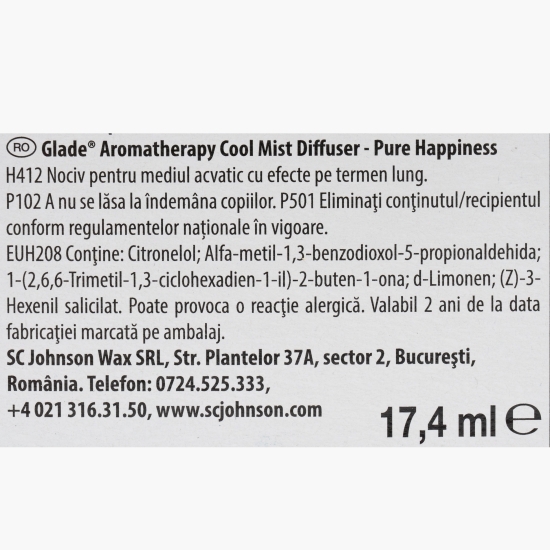 RO Glade® Aromatherapy Cool Mist Diffuser - Pure Happiness
H412 Nociv pentru mediul acvatic cu efecte pe termen lung.
P102 A nu se lăsa la îndemâna copiilor. P501 Eliminaţi conţinutul/recipientul conform regulamentelor naționale în vigoare.
EUH208 Conţine: Citronelol; Alfa-metil-1,3-benzodioxol-5-propionaldehida; 1-(2,6,6-Trimetil-1,3-ciclohexadien-1-il)-2-buten-1-ona; d-Limonen; (Z)-3-Hexenil salicilat. Poate provoca o reacţie alergică. Valabil 2 ani de la data fabricaţiei marcată pe ambalaj.
SC Johnson Wax SRL, Str. Plantelor 37A, sector 2, Bucureşti, România. Telefon: 0724.525.333, +4 021 316.31.50, www.scjohnson.com
17,4 ml ℮